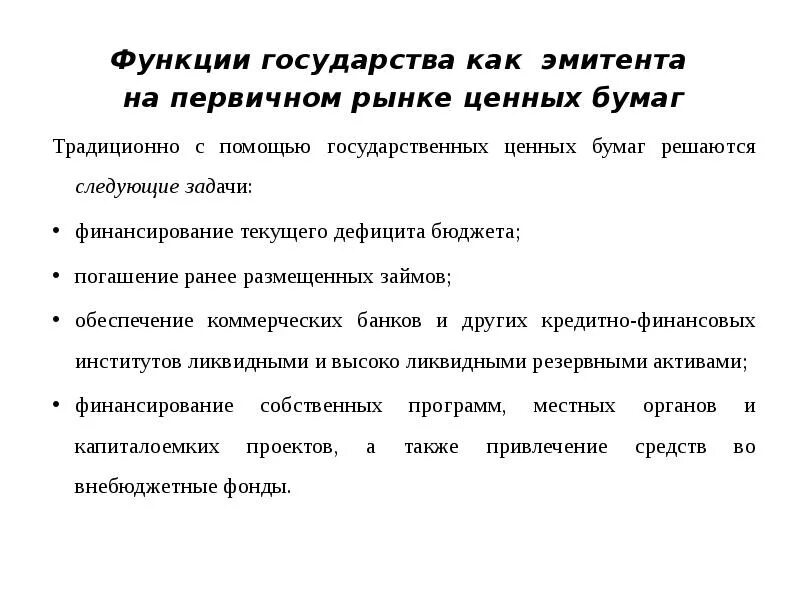 Функции государства как эмитента на первичном рынке ценных бумаг

Традиционно с помощью государственных ценных бумаг решаются следующие задачи:

• финансирование текущего дефицита бюджета;

• погашение ранее размещенных займов;

• обеспечение коммерческих банков и других кредитно-финансовых институтов ликвидными и высоко ликвидными резервными активами;

• финансирование собственных программ, местных органов и капиталоемких проектов, а также привлечение средств во внебюджетные фонды.